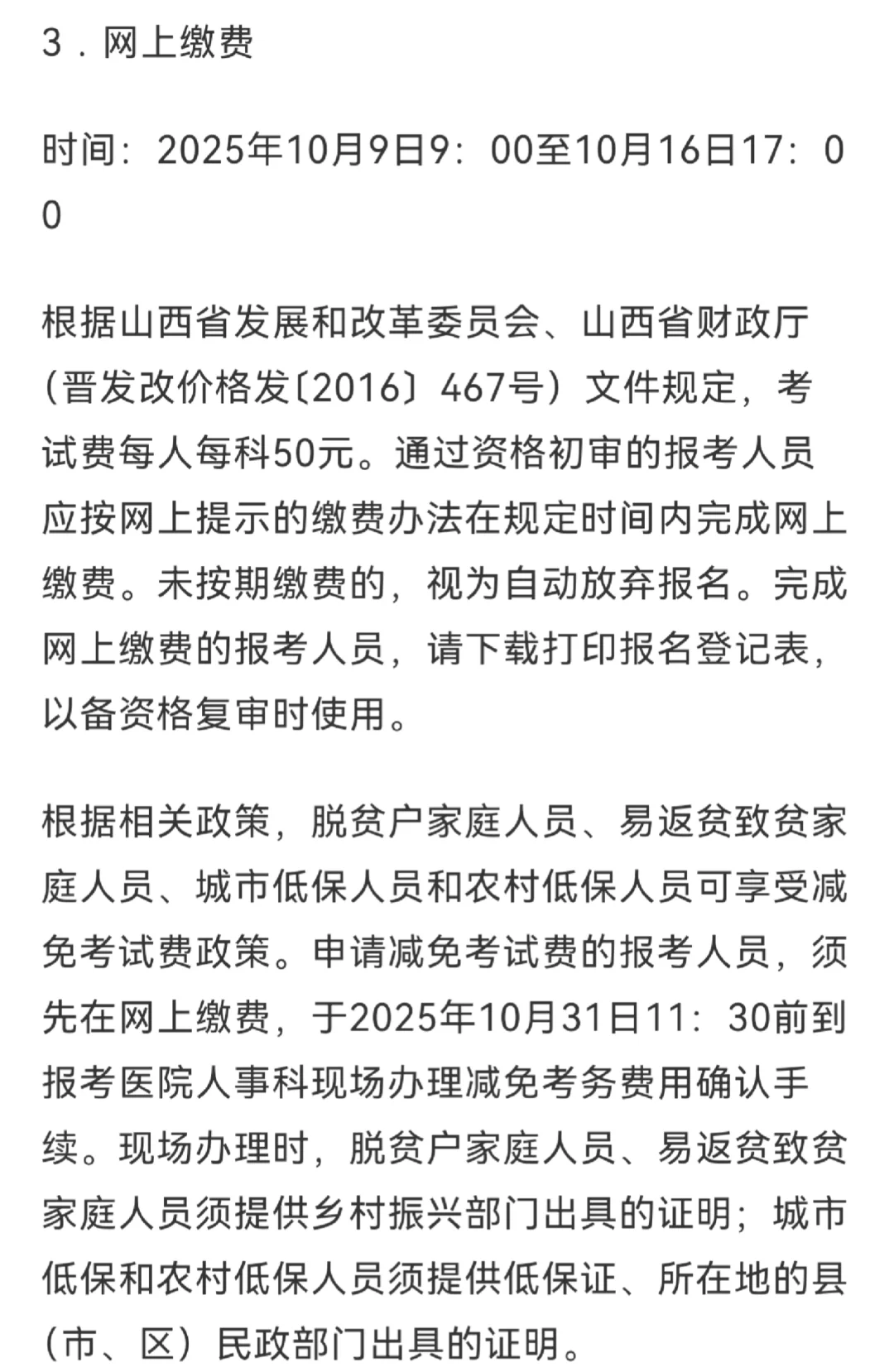 3．网上缴费

时间：2025年10月9日9：00至10月16日17：00

根据山西省发展和改革委员会、山西省财政厅（晋发改价格发〔2016〕467号）文件规定，考试费每人每科50元。通过资格初审的报考人员应按网上提示的缴费办法在规定时间内完成网上缴费。未按期缴费的，视为自动放弃报名。完成网上缴费的报考人员，请下载打印报名登记表，以备资格复审时使用。

根据相关政策，脱贫户家庭人员、易返贫致贫家庭人员、城市低保人员和农村低保人员可享受减免考试费政策。申请减免考试费的报考人员，须先在网上缴费，于2025年10月31日11：30前到报考医院人事科现场办理减免考务费用确认手续。现场办理时，脱贫户家庭人员、易返贫致贫家庭人员须提供乡村振兴部门出具的证明；城市低保和农村低保人员须提供低保证、所在地的县（市、区）民政部门出具的证明。